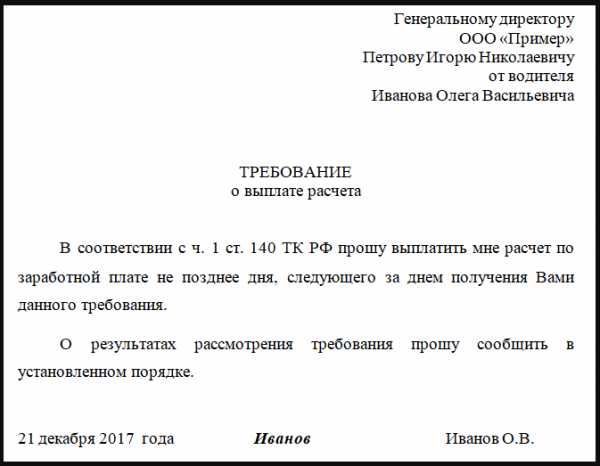 Генеральному директору
ООО «Пример»
Петрову Игорю Николаевичу
от водителя
Иванова Олега Васильевича

ТРЕБОВАНИЕ
о выплате расчета

В соответствии с ч. 1 ст. 140 ТК РФ прошу выплатить мне расчет по заработной плате не позднее дня, следующего за днем получения Вами данного требования.

О результатах рассмотрения требования прошу сообщить в установленном порядке.

21 декабря 2017 года Иванов Иванов О.В.